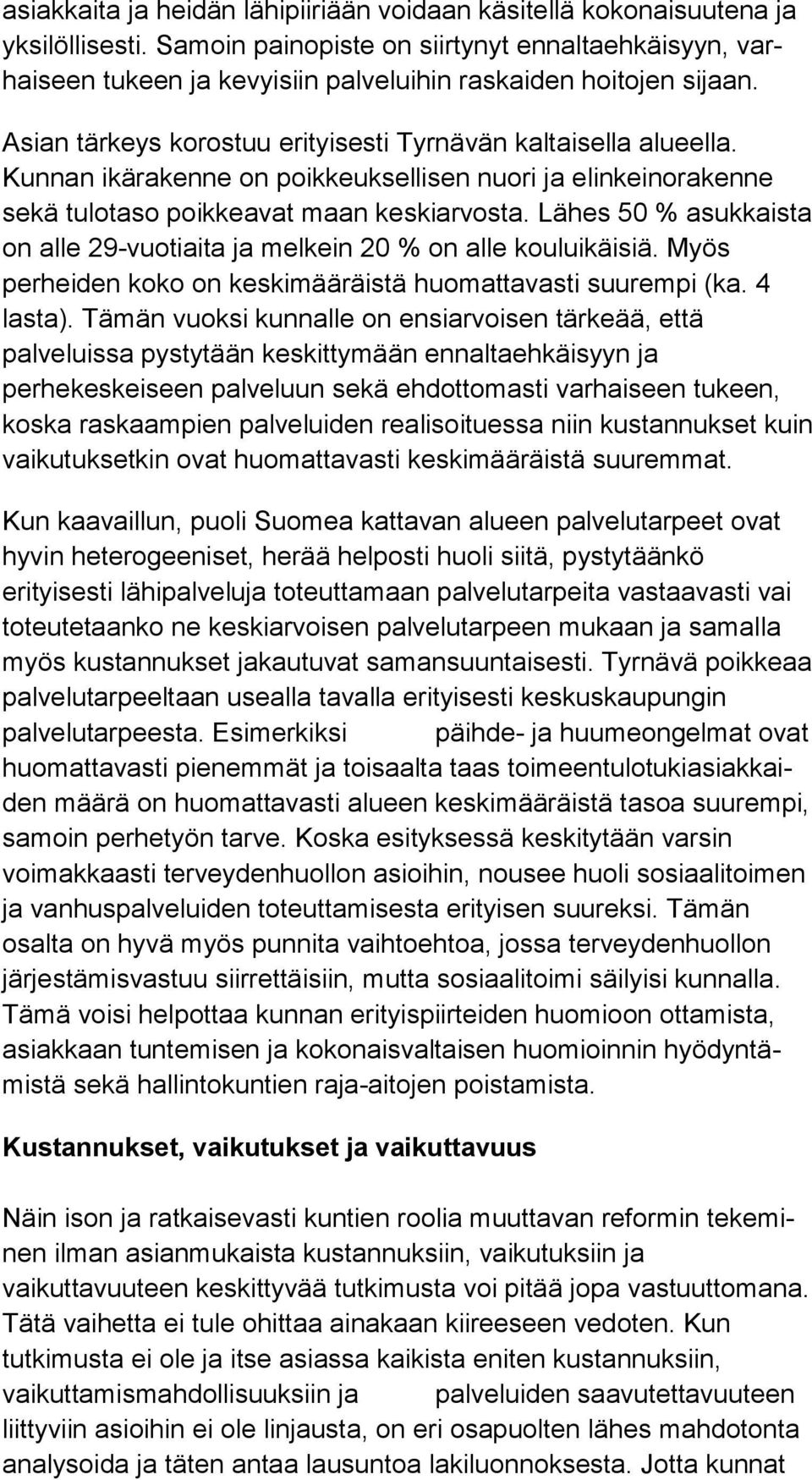 asiakkaita ja heidän lähipiiriään voidaan käsitellä kokonaisuutena ja yksilöllisesti. Samoin painopiste on siirtynyt ennaltaehkäisyyn, varhaiseen tukeen ja kevyisiin palveluihin raskaiden hoitojen sijaan.

Asian tärkeys korostuu erityisesti Tyrnävän kaltaisella alueella. Kunnan ikärakenne on poikkeuksellisen nuori ja elinkeinorakenne sekä tulotaso poikkeavat maan keskiarvosta. Lähes 50 % asukkaista on alle 29-vuotiaita ja melkein 20 % on alle kouluikäisiä. Myös perheiden koko on keskimääräistä huomattavasti suurempi (ka. 4 lasta). Tämän vuoksi kunnalle on ensiarvoisen tärkeää, että palveluissa pystytään keskittymään ennaltaehkäisyyn ja perhekeskeiseen palveluun sekä ehdottomasti varhaiseen tukeen, koska raskaampien palveluiden realisoituessa niin kustannukset kuin vaikutuksetkin ovat huomattavasti keskimääräistä suuremmat.

Kun kaavaillun, puoli Suomea kattavan alueen palvelutarpeet ovat hyvin heterogeeniset, herää helposti huoli siitä, pystytäänkö erityisesti lähipalveluja toteuttamaan palvelutarpeita vastaavasti vai toteutetaanko ne keskiarvoisen palvelutarpeen mukaan ja samalla myös kustannukset jakautuvat samansuuntaisesti. Tyrnävä poikkeaa palvelutarpeeltaan usealla tavalla erityisesti keskuskaupungin palvelutarpeesta. Esimerkiksi päihde- ja huumeongelmat ovat huomattavasti pienemmät ja toisaalta taas toimeentulotukiasiakkaiden määrä on huomattavasti alueen keskimääräistä tasoa suurempi, samoin perhetyön tarve. Koska esityksessä keskitytään varsin voimakkaasti terveydenhuollon asioihin, nousee huoli sosiaalitoimen ja vanhuspalveluiden toteuttamisesta erityisen suureksi. Tämän osalta on hyvä myös punnita vaihtoehtoa, jossa terveydenhuollon järjestämisvastuu siirrettäisiin, mutta sosiaalitoimi säilyisi kunnalla. Tämä voisi helpottaa kunnan erityispiirteiden huomioon ottamista, asiakkaan tuntemisen ja kokonaisvaltaisen huomioinnin hyödyntämistä sekä hallintokuntien raja-aitojen poistamista.

Kustannukset, vaikutukset ja vaikuttavuus

Näin ison ja ratkaisevasti kuntien roolia muuttavan reformin tekeminen ilman asianmukaista kustannuksiin, vaikutuksiin ja vaikuttavuuteen keskittyvää tutkimusta voi pitää jopa vastuuttomana. Tätä vaihetta ei tule ohittaa ainakaan kiireeseen vedoten. Kun tutkimusta ei ole ja itse asiassa kaikista eniten kustannuksiin, vaikuttamismahdollisuuksiin ja palveluiden saavutettavuuteen liittyviin asioihin ei ole linjausta, on eri osapuolten lähes mahdotonta analysoida ja täten antaa lausuntoa lakiluonnoksesta. Jotta kunnat